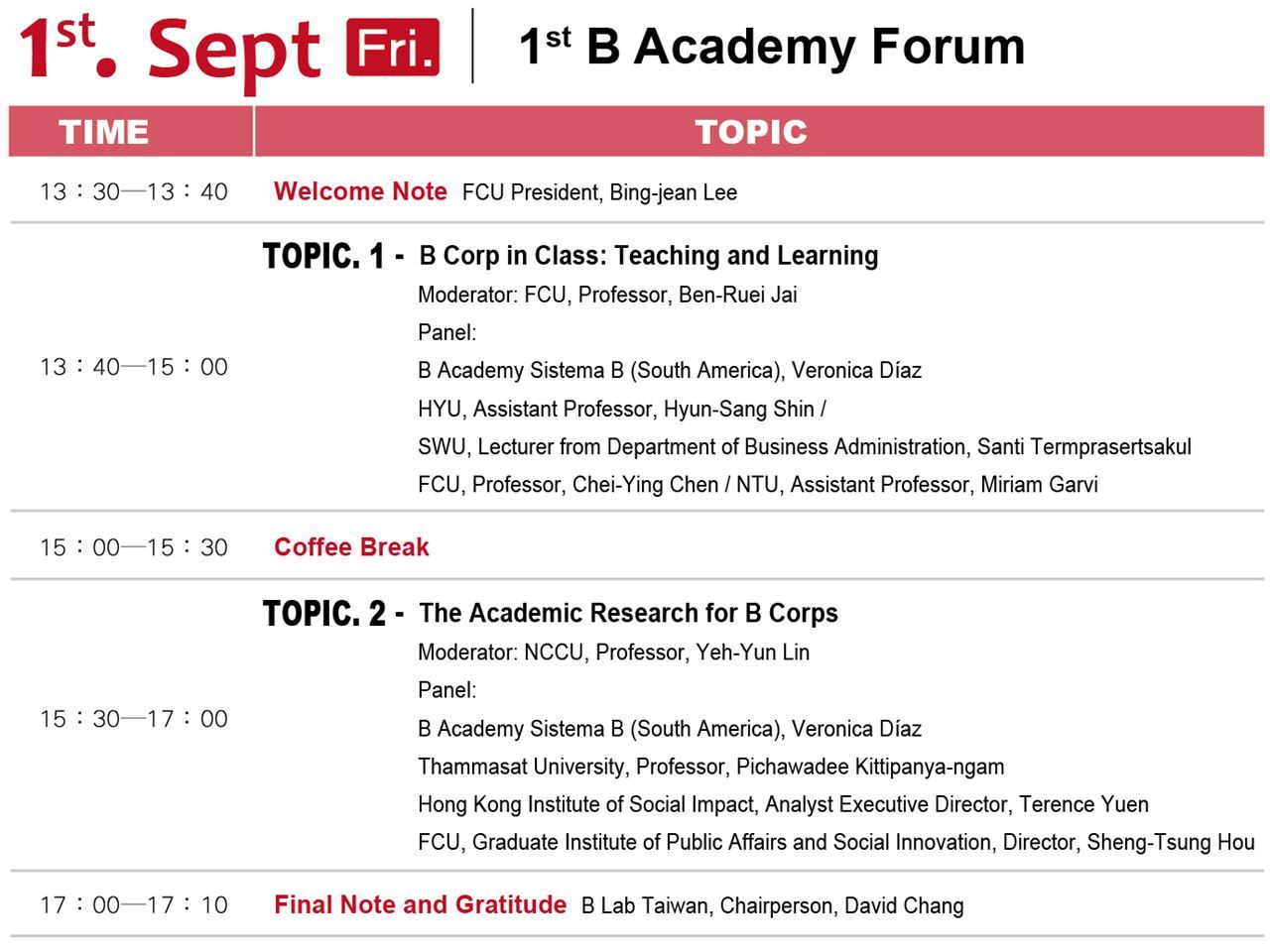 $1^{st}$. Sept Fri.

$1^{st}$ B Academy Forum

| TIME | TOPIC |
|---|---|
| 13：30—13：40 | Welcome Note FCU President, Bing-jean Lee |
| 13：40—15：00 | TOPIC. 1 - B Corp in Class: Teaching and Learning Moderator: FCU, Professor, Ben-Ruei Jai Panel: B Academy Sistema B (South America), Veronica Díaz HYU, Assistant Professor, Hyun-Sang Shin / SWU, Lecturer from Department of Business Administration, Santi Termprasertsakul FCU, Professor, Chei-Ying Chen / NTU, Assistant Professor, Miriam Garvi |
| 15：00—15：30 | Coffee Break |
| 15：30—17：00 | TOPIC. 2 - The Academic Research for B Corps Moderator: NCCU, Professor, Yeh-Yun Lin Panel: B Academy Sistema B (South America), Veronica Díaz Thammasat University, Professor, Pichawadee Kittipanya-ngam Hong Kong Institute of Social Impact, Analyst Executive Director, Terence Yuen FCU, Graduate Institute of Public Affairs and Social Innovation, Director, Sheng-Tsung Hou |
| 17：00—17：10 | Final Note and Gratitude B Lab Taiwan, Chairperson, David Chang |